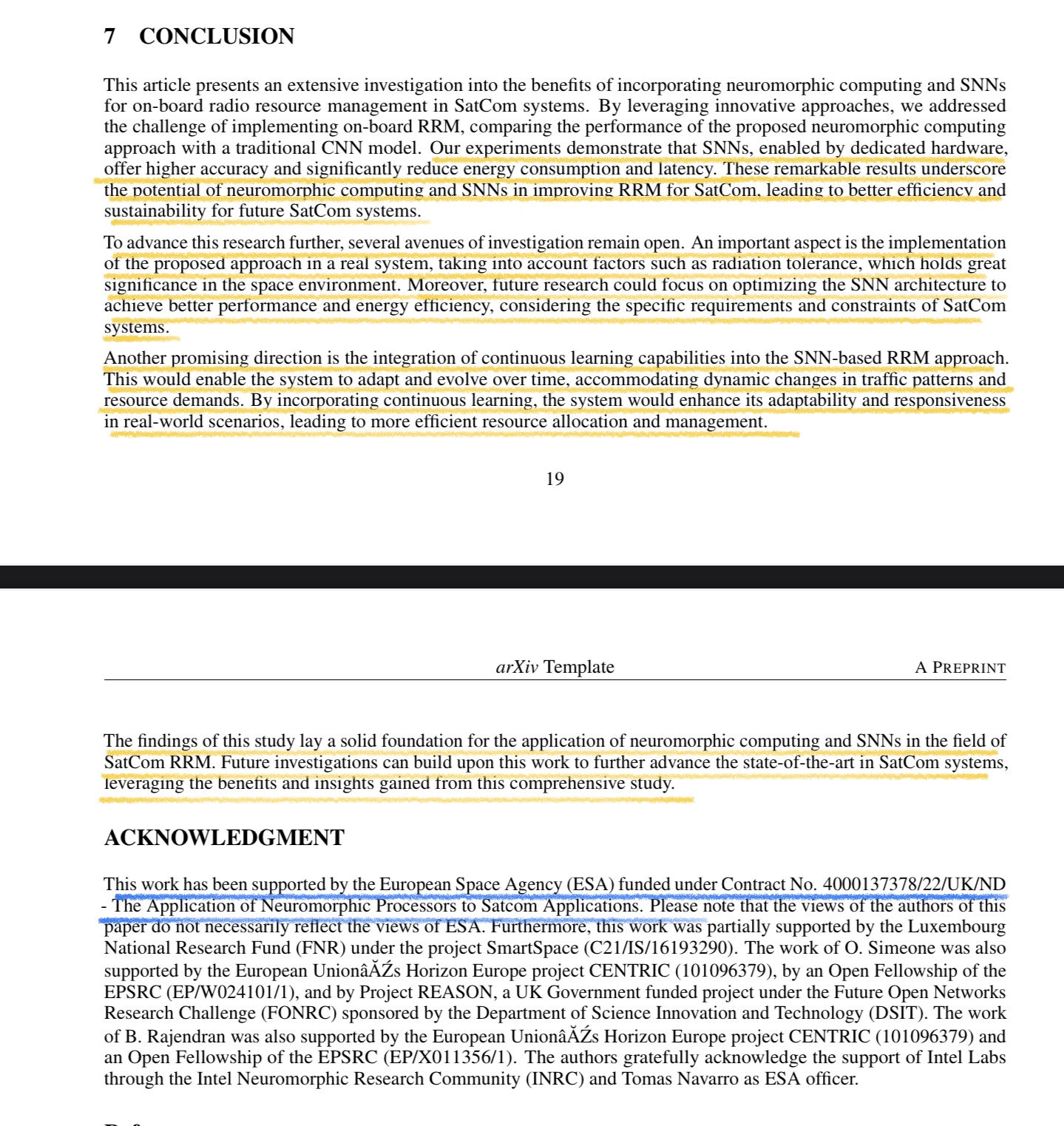 7 CONCLUSION

This article presents an extensive investigation into the benefits of incorporating neuromorphic computing and SNNs for on-board radio resource management in SatCom systems. By leveraging innovative approaches, we addressed the challenge of implementing on-board RRM, comparing the performance of the proposed neuromorphic computing approach with a traditional CNN model. Our experiments demonstrate that SNNs, enabled by dedicated hardware, offer higher accuracy and significantly reduce energy consumption and latency. These remarkable results underscore the potential of neuromorphic computing and SNNs in improving RRM for SatCom, leading to better efficiency and sustainability for future SatCom systems.

To advance this research further, several avenues of investigation remain open. An important aspect is the implementation of the proposed approach in a real system, taking into account factors such as radiation tolerance, which holds great significance in the space environment. Moreover, future research could focus on optimizing the SNN architecture to achieve better performance and energy efficiency, considering the specific requirements and constraints of SatCom systems.

Another promising direction is the integration of continuous learning capabilities into the SNN-based RRM approach. This would enable the system to adapt and evolve over time, accommodating dynamic changes in traffic patterns and resource demands. By incorporating continuous learning, the system would enhance its adaptability and responsiveness in real-world scenarios, leading to more efficient resource allocation and management.

19

arXiv Template A PREPRINT

The findings of this study lay a solid foundation for the application of neuromorphic computing and SNNs in the field of SatCom RRM. Future investigations can build upon this work to further advance the state-of-the-art in SatCom systems, leveraging the benefits and insights gained from this comprehensive study.

ACKNOWLEDGMENT

This work has been supported by the European Space Agency (ESA) funded under Contract No. 4000137378/22/UK/ND - The Application of Neuromorphic Processors to Satcom Applications. Please note that the views of the authors of this paper do not necessarily reflect the views of ESA. Furthermore, this work was partially supported by the Luxembourg National Research Fund (FNR) under the project SmartSpace (C21/IS/16193290). The work of O. Simeone was also supported by the European UnionâĂŹs Horizon Europe project CENTRIC (101096379), by an Open Fellowship of the EPSRC (EP/W024101/1), and by Project REASON, a UK Government funded project under the Future Open Networks Research Challenge (FONRC) sponsored by the Department of Science Innovation and Technology (DSIT). The work of B. Rajendran was also supported by the European UnionâĂŹs Horizon Europe project CENTRIC (101096379) and an Open Fellowship of the EPSRC (EP/X011356/1). The authors gratefully acknowledge the support of Intel Labs through the Intel Neuromorphic Research Community (INRC) and Tomas Navarro as ESA officer.